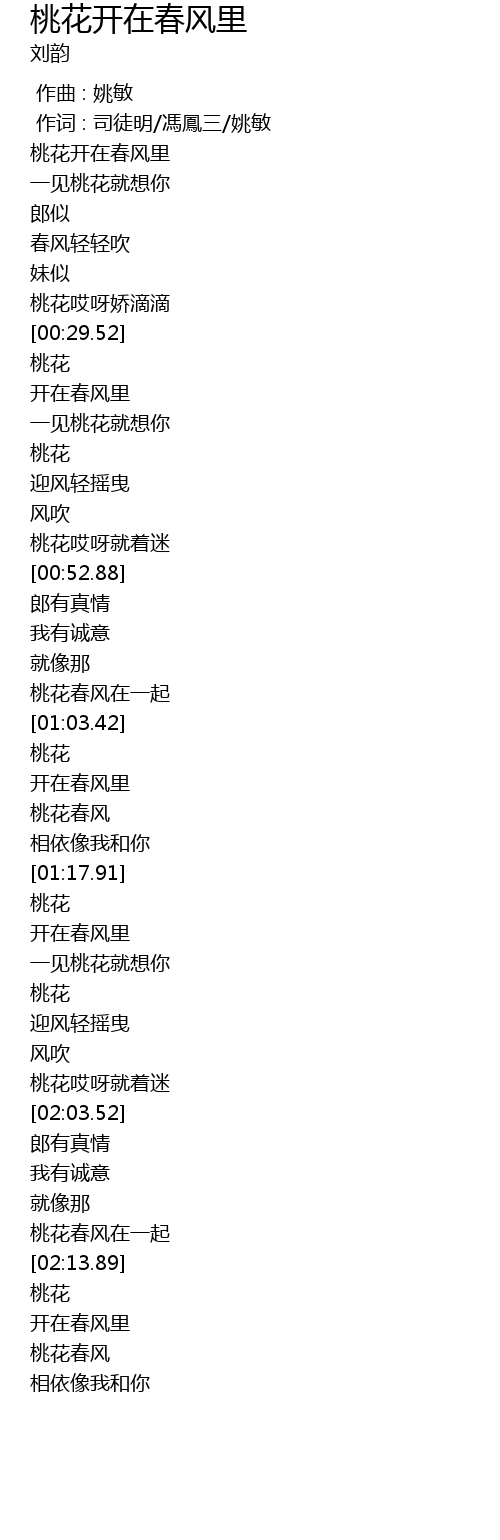 桃花开在春风里
刘韵

作曲 : 姚敏
作词 : 司徒明/馮鳳三/姚敏
桃花开在春风里
一见桃花就想你
郎似
春风轻轻吹
妹似
桃花哎呀娇滴滴
[00:29.52]
桃花
开在春风里
一见桃花就想你
桃花
迎风轻摇曳
风吹
桃花哎呀就着迷
[00:52.88]
郎有真情
我有诚意
就像那
桃花春风在一起
[01:03.42]
桃花
开在春风里
桃花春风
相依像我和你
[01:17.91]
桃花
开在春风里
一见桃花就想你
桃花
迎风轻摇曳
风吹
桃花哎呀就着迷
[02:03.52]
郎有真情
我有诚意
就像那
桃花春风在一起
[02:13.89]
桃花
开在春风里
桃花春风
相依像我和你